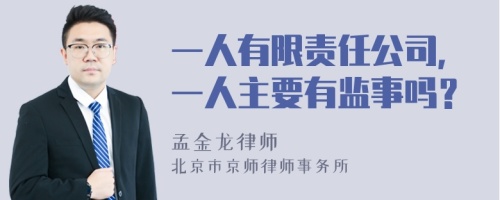 一人有限责任公司，
一人主要有监事吗？

孟金龙律师
北京市京师律师事务所